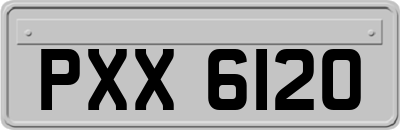 PXX 6120